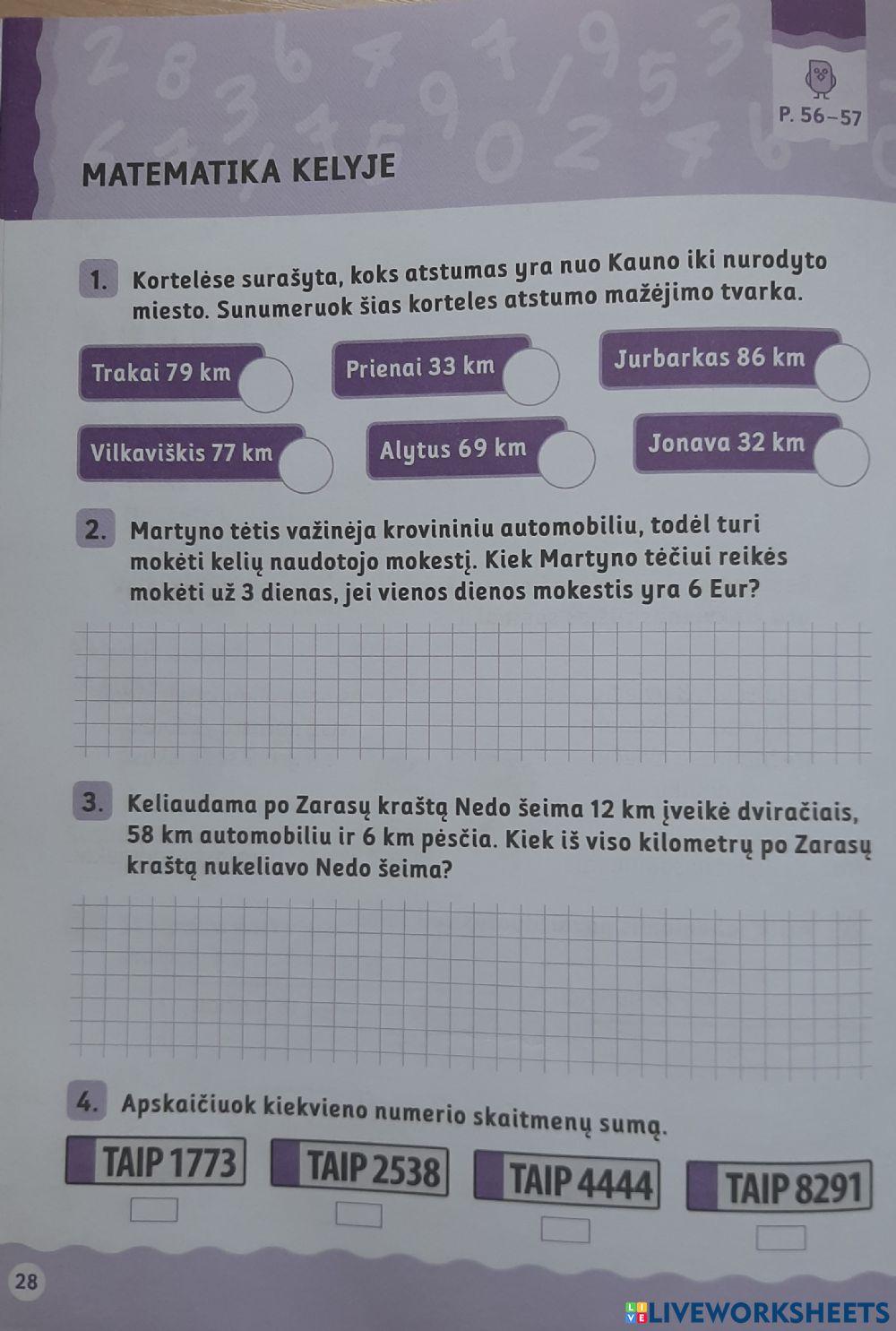 P. 56–57

MATEMATIKA KELYJE

1. Kortelėse surašyta, koks atstumas yra nuo Kauno iki nurodyto miesto. Sunumeruok šias korteles atstumo mažėjimo tvarka.

Trakai 79 km

Prienai 33 km

Jurbarkas 86 km

Vilkaviškis 77 km

Alytus 69 km

Jonava 32 km

2. Martyno tėtis važinėja krovininiu automobiliu, todėl turi mokėti kelių naudotojo mokestį. Kiek Martyno tėčiui reikės mokėti už 3 dienas, jei vienos dienos mokestis yra 6 Eur?

3. Keliaudama po Zarasų kraštą Nedo šeima 12 km įveikė dviračiais, 58 km automobiliu ir 6 km pėsčia. Kiek iš viso kilometrų po Zarasų kraštą nukeliavo Nedo šeima?

4. Apskaičiuok kiekvieno numerio skaitmenų sumą.

TAIP 1773

TAIP 2538

TAIP 4444

TAIP 8291

28

LIVEWORKSHEETS